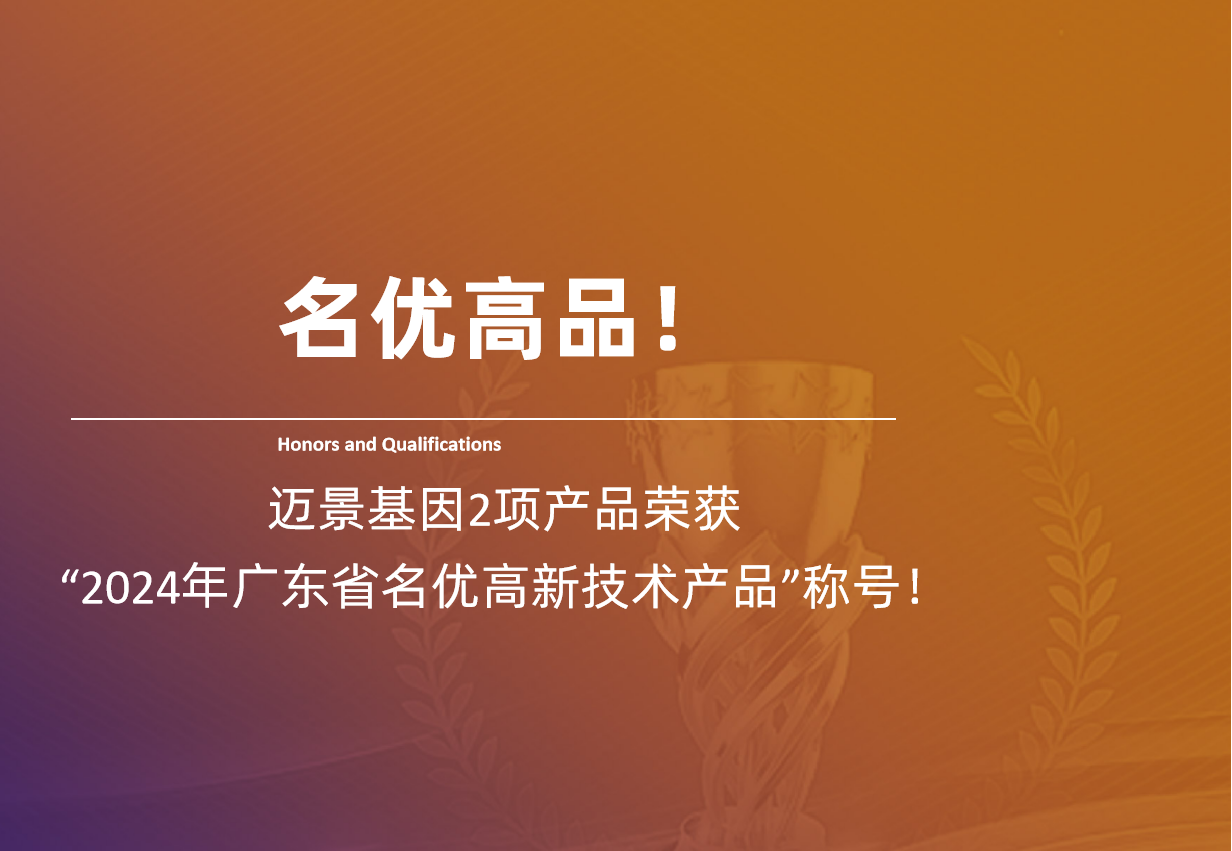 名优高品！

Honors and Qualifications

迈景基因2项产品荣获
“2024年广东省名优高新技术产品”称号！